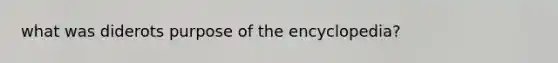 what was diderots purpose of the encyclopedia?